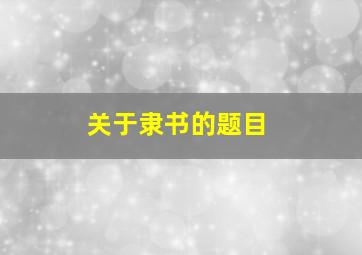 关于隶书的题目